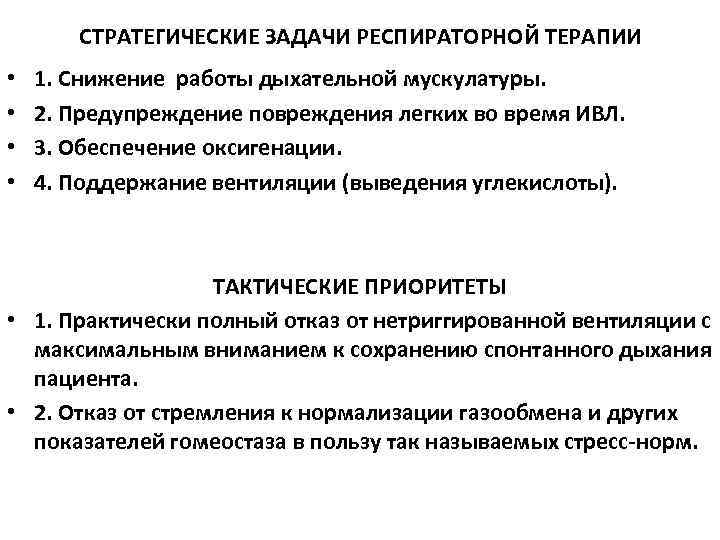 СТРАТЕГИЧЕСКИЕ ЗАДАЧИ РЕСПИРАТОРНОЙ ТЕРАПИИ

• 1. Снижение  работы дыхательной мускулатуры.
• 2. Предупреждение повреждения легких во время ИВЛ.
• 3. Обеспечение оксигенации.
• 4. Поддержание вентиляции (выведения углекислоты).

ТАКТИЧЕСКИЕ ПРИОРИТЕТЫ

• 1. Практически полный отказ от нетриггированной вентиляции с максимальным вниманием к сохранению спонтанного дыхания пациента.
• 2. Отказ от стремления к нормализации газообмена и других показателей гомеостаза в пользу так называемых стресс-норм.